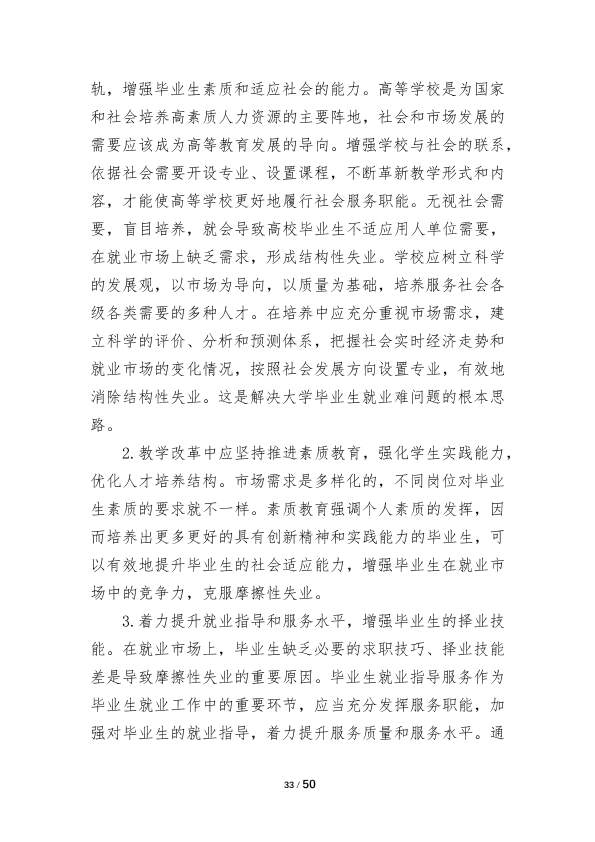 轨，增强毕业生素质和适应社会的能力。高等学校是为国家和社会培养高素质人力资源的主要阵地，社会和市场发展的需要应该成为高等教育发展的导向。增强学校与社会的联系，依据社会需要开设专业、设置课程，不断革新教学形式和内容，才能使高等学校更好地履行社会服务职能。无视社会需要，盲目培养，就会导致高校毕业生不适应用人单位需要，在就业市场上缺乏需求，形成结构性失业。学校应树立科学的发展观，以市场为导向，以质量为基础，培养服务社会各级各类需要的多种人才。在培养中应充分重视市场需求，建立科学的评价、分析和预测体系，把握社会实时经济走势和就业市场的变化情况，按照社会发展方向设置专业，有效地消除结构性失业。这是解决大学毕业生就业难问题的根本思路。

2.教学改革中应坚持推进素质教育，强化学生实践能力，优化人才培养结构。市场需求是多样化的，不同岗位对毕业生素质的要求就不一样。素质教育强调个人素质的发挥，因而培养出更多更好的具有创新精神和实践能力的毕业生，可以有效地提升毕业生的社会适应能力，增强毕业生在就业市场中的竞争力，克服摩擦性失业。

3.着力提升就业指导和服务水平，增强毕业生的择业技能。在就业市场上，毕业生缺乏必要的求职技巧、择业技能差是导致摩擦性失业的重要原因。毕业生就业指导服务作为毕业生就业工作中的重要环节，应当充分发挥服务职能，加强对毕业生的就业指导，着力提升服务质量和服务水平。通

33 / 50